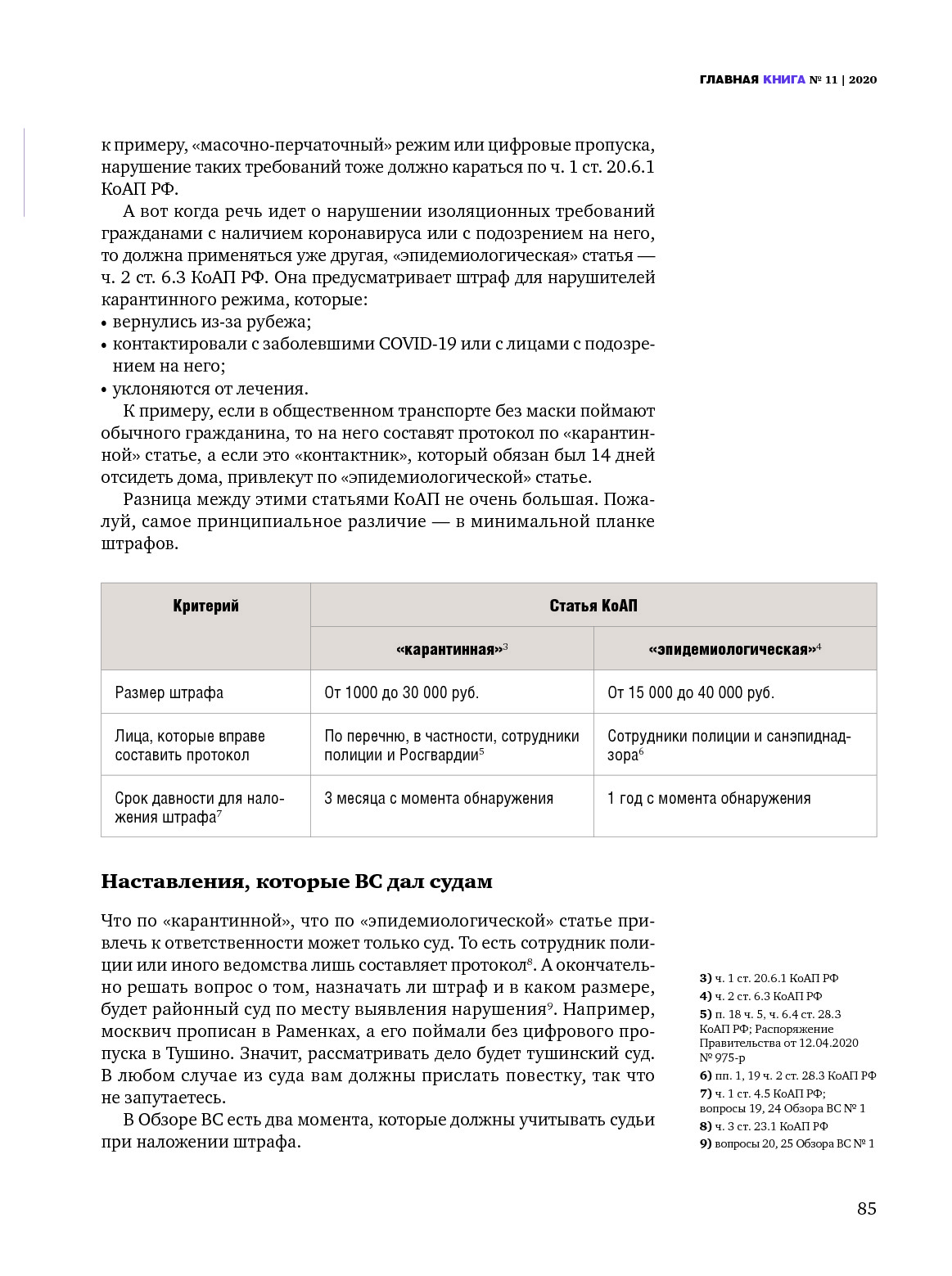 ГЛАВНАЯ КНИГА № 11 | 2020

к примеру, «масочно-перчаточный» режим или цифровые пропуска, нарушение таких требований тоже должно караться по ч. 1 ст. 20.6.1 КоАП РФ.

А вот когда речь идет о нарушении изоляционных требований гражданами с наличием коронавируса или с подозрением на него, то должна применяться уже другая, «эпидемиологическая» статья — ч. 2 ст. 6.3 КоАП РФ. Она предусматривает штраф для нарушителей карантинного режима, которые:
• вернулись из-за рубежа;
• контактировали с заболевшими COVID-19 или с лицами с подозрением на него;
• уклоняются от лечения.

К примеру, если в общественном транспорте без маски поймают обычного гражданина, то на него составят протокол по «карантинной» статье, а если это «контактник», который обязан был 14 дней отсидеть дома, привлекут по «эпидемиологической» статье.

Разница между этими статьями КоАП не очень большая. Пожалуй, самое принципиальное различие — в минимальной планке штрафов.

| Критерий | Статья КоАП | |
|---|---|---|
| | «карантинная»$^3$ | «эпидемиологическая»$^4$ |
| Размер штрафа | От 1000 до 30 000 руб. | От 15 000 до 40 000 руб. |
| Лица, которые вправе составить протокол | По перечню, в частности, сотрудники полиции и Росгвардии$^5$ | Сотрудники полиции и санэпиднадзора$^6$ |
| Срок давности для наложения штрафа$^7$ | 3 месяца с момента обнаружения | 1 год с момента обнаружения |

Наставления, которые ВС дал судам

Что по «карантинной», что по «эпидемиологической» статье привлечь к ответственности может только суд. То есть сотрудник полиции или иного ведомства лишь составляет протокол$^8$. А окончательно решать вопрос о том, назначать ли штраф и в каком размере, будет районный суд по месту выявления нарушения$^9$. Например, москвич прописан в Раменках, а его поймали без цифрового пропуска в Тушино. Значит, рассматривать дело будет тушинский суд. В любом случае из суда вам должны прислать повестку, так что не запутаетесь.

В Обзоре ВС есть два момента, которые должны учитывать судьи при наложении штрафа.

3) ч. 1 ст. 20.6.1 КоАП РФ
4) ч. 2 ст. 6.3 КоАП РФ
5) п. 18 ч. 5, ч. 6.4 ст. 28.3 КоАП РФ; Распоряжение Правительства от 12.04.2020 № 975-р
6) пп. 1, 19 ч. 2 ст. 28.3 КоАП РФ
7) ч. 1 ст. 4.5 КоАП РФ; вопросы 19, 24 Обзора ВС № 1
8) ч. 3 ст. 23.1 КоАП РФ
9) вопросы 20, 25 Обзора ВС № 1

85